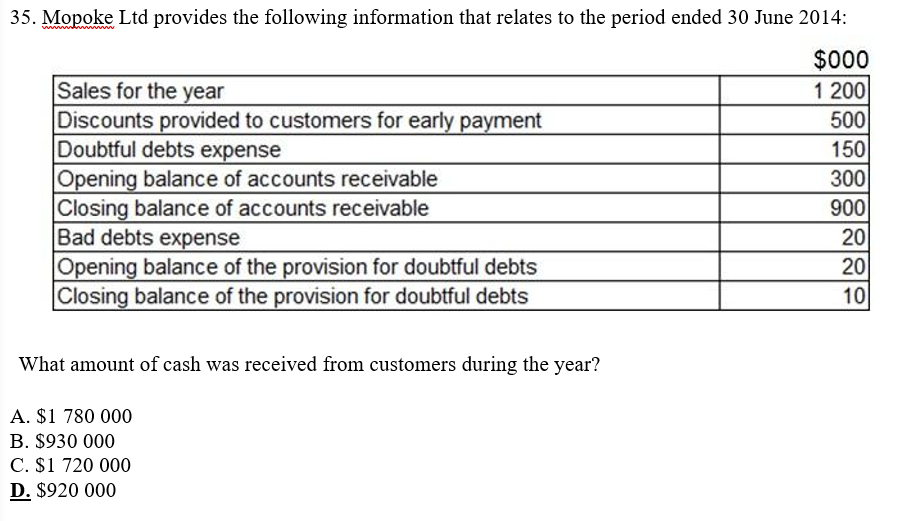 35. Mopoke Ltd provides the following information that relates to the period ended 30 June 2014:

| | \$000 |
|---|---|
| Sales for the year | 1 200 |
| Discounts provided to customers for early payment | 500 |
| Doubtful debts expense | 150 |
| Opening balance of accounts receivable | 300 |
| Closing balance of accounts receivable | 900 |
| Bad debts expense | 20 |
| Opening balance of the provision for doubtful debts | 20 |
| Closing balance of the provision for doubtful debts | 10 |

What amount of cash was received from customers during the year?

A. \$1 780 000
B. \$930 000
C. \$1 720 000
D. \$920 000